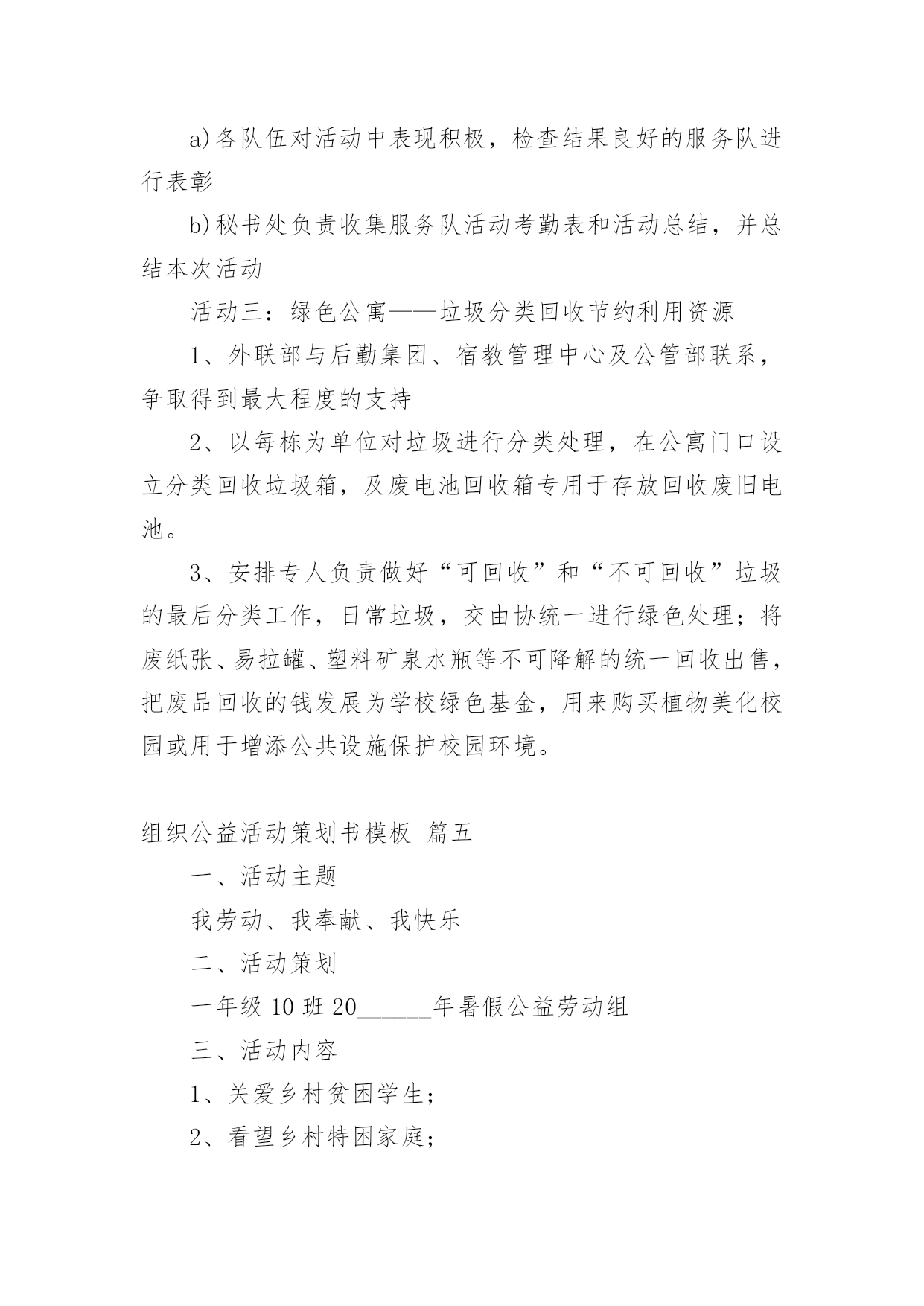 a)各队伍对活动中表现积极，检查结果良好的服务队进行表彰

b)秘书处负责收集服务队活动考勤表和活动总结，并总结本次活动

活动三：绿色公寓——垃圾分类回收节约利用资源

1、外联部与后勤集团、宿教管理中心及公管部联系，争取得到最大程度的支持

2、以每栋为单位对垃圾进行分类处理，在公寓门口设立分类回收垃圾箱，及废电池回收箱专用于存放回收废旧电池。

3、安排专人负责做好“可回收”和“不可回收”垃圾的最后分类工作，日常垃圾，交由协统一进行绿色处理；将废纸张、易拉罐、塑料矿泉水瓶等不可降解的统一回收出售，把废品回收的钱发展为学校绿色基金，用来购买植物美化校园或用于增添公共设施保护校园环境。

组织公益活动策划书模板 篇五

一、活动主题

我劳动、我奉献、我快乐

二、活动策划

一年级10班20______年暑假公益劳动组

三、活动内容

1、关爱乡村贫困学生；

2、看望乡村特困家庭；